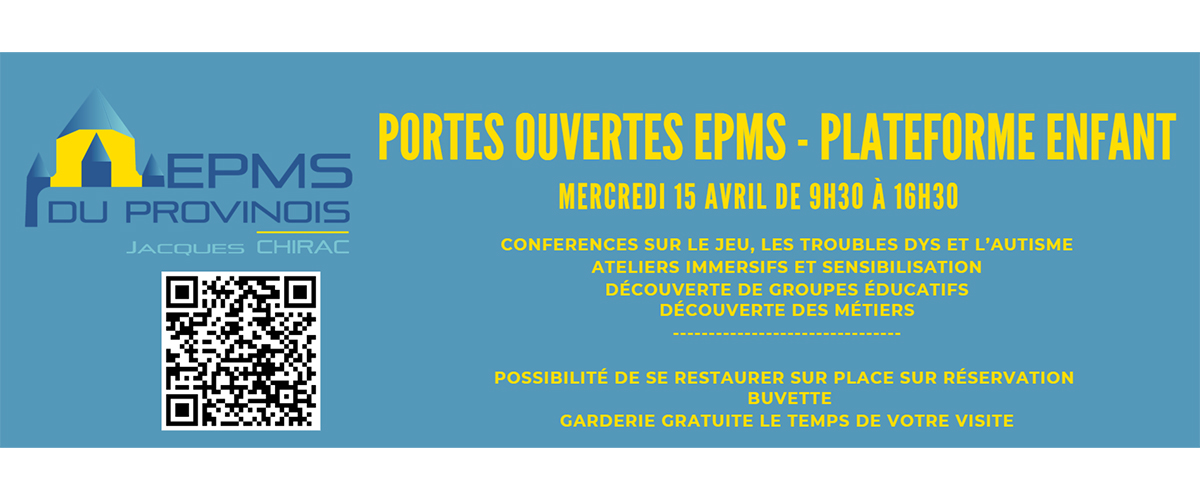 EPMS
DU PROVINOIS
JACQUES CHIRAC

PORTES OUVERTES EPMS - PLATEFORME ENFANT

MERCREDI 15 AVRIL DE 9H30 À 16H30

CONFERENCES SUR LE JEU, LES TROUBLES DYS ET L'AUTISME
ATELIERS IMMERSIFS ET SENSIBILISATION
DÉCOUVERTE DE GROUPES ÉDUCATIFS
DÉCOUVERTE DES MÉTIERS
--------------------------------

POSSIBILITÉ DE SE RESTAURER SUR PLACE SUR RÉSERVATION
BUVETTE
GARDERIE GRATUITE LE TEMPS DE VOTRE VISITE